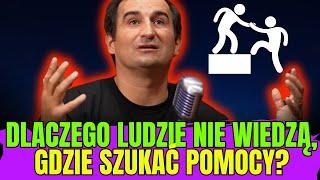 DLACZEGO LUDZIE NIE WIEDZĄ, GDZIE SZUKAĆ POMOCY?